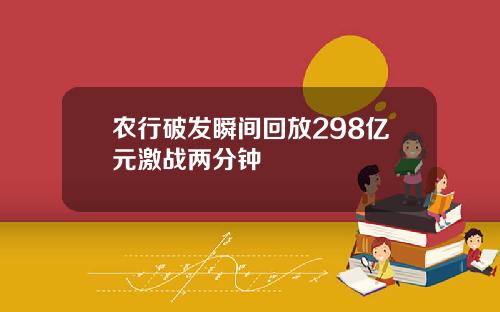 农行破发瞬间回放298亿元激战两分钟